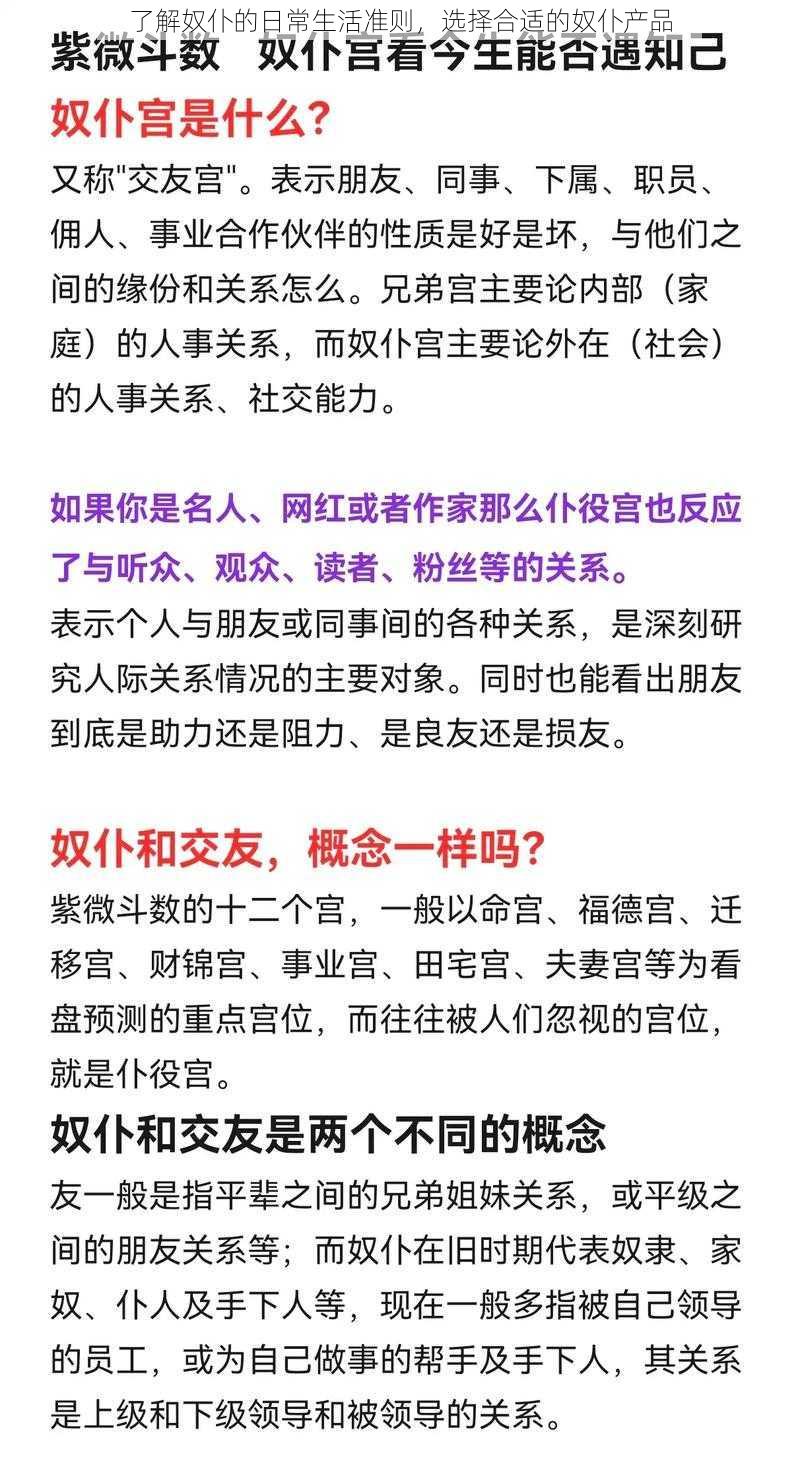 了解奴仆的日常生活准则，选择合适的奴仆产品

紫微斗数 奴仆宫看今生能否遇知己

奴仆宫是什么？

又称"交友宫"。表示朋友、同事、下属、职员、佣人、事业合作伙伴的性质是好是坏，与他们之间的缘份和关系怎么。兄弟宫主要论内部（家庭）的人事关系，而奴仆宫主要论外在（社会）的人事关系、社交能力。

如果你是名人、网红或者作家那么仆役宫也反应了与听众、观众、读者、粉丝等的关系。

表示个人与朋友或同事间的各种关系，是深刻研究人际关系情况的主要对象。同时也能看出朋友到底是助力还是阻力、是良友还是损友。

奴仆和交友，概念一样吗？

紫微斗数的十二个宫，一般以命宫、福德宫、迁移宫、财锦宫、事业宫、田宅宫、夫妻宫等为看盘预测的重点宫位，而往往被人们忽视的宫位，就是仆役宫。

奴仆和交友是两个不同的概念

友一般是指平辈之间的兄弟姐妹关系，或平级之间的朋友关系等；而奴仆在旧时期代表奴隶、家奴、仆人及手下人等，现在一般多指被自己领导的员工，或为自己做事的帮手及手下人，其关系是上级和下级领导和被领导的关系。